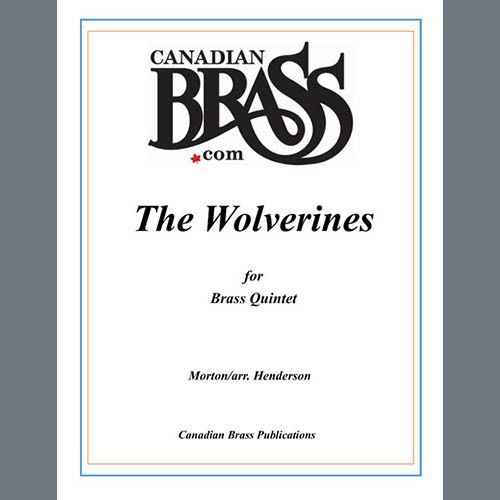 CANADIAN
BRASS
.com

The Wolverines

for
Brass Quintet

Morton/arr. Henderson

Canadian Brass Publications